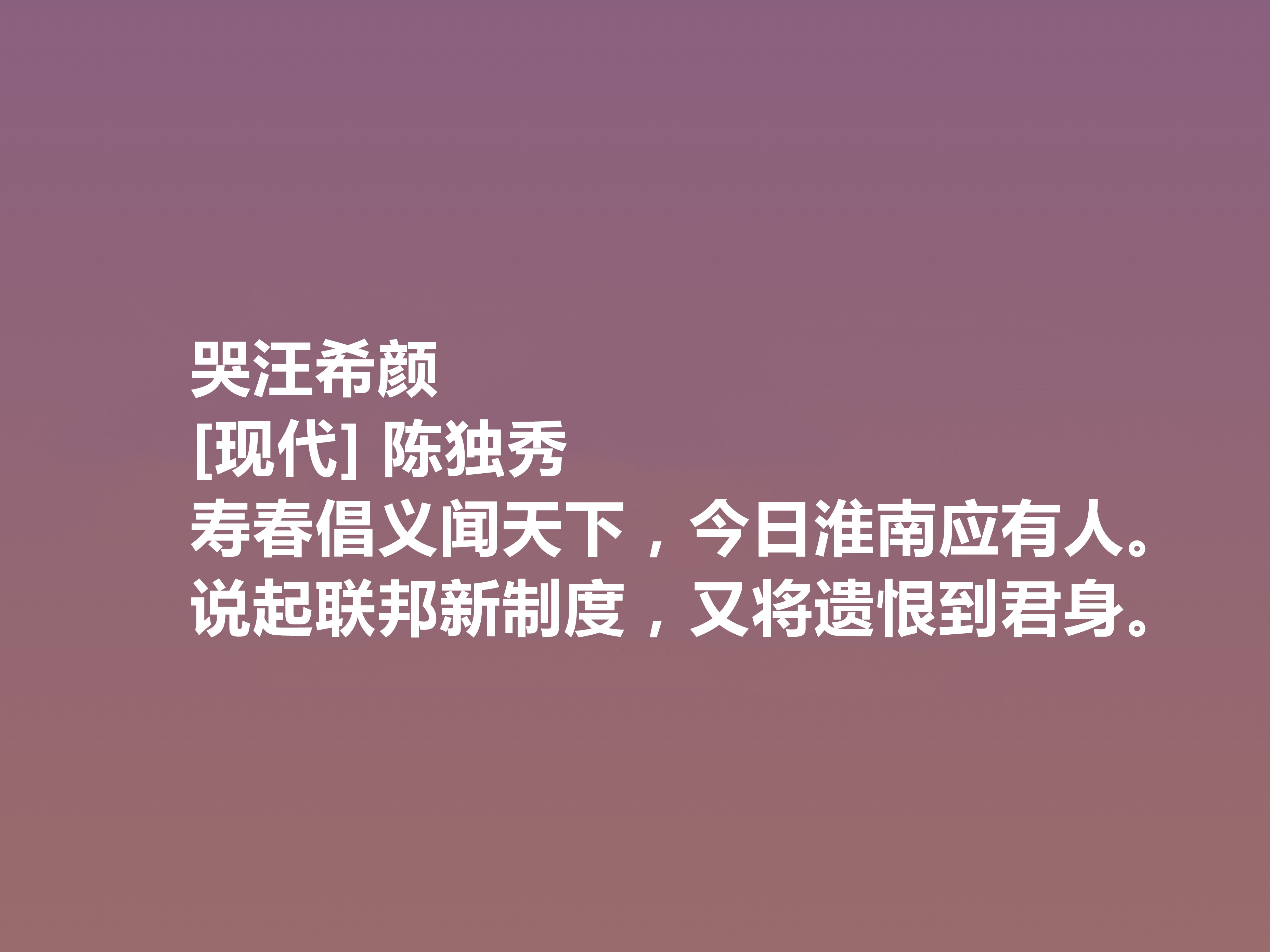 哭汪希颜
[现代] 陈独秀
寿春倡义闻天下，今日淮南应有人。
说起联邦新制度，又将遗恨到君身。